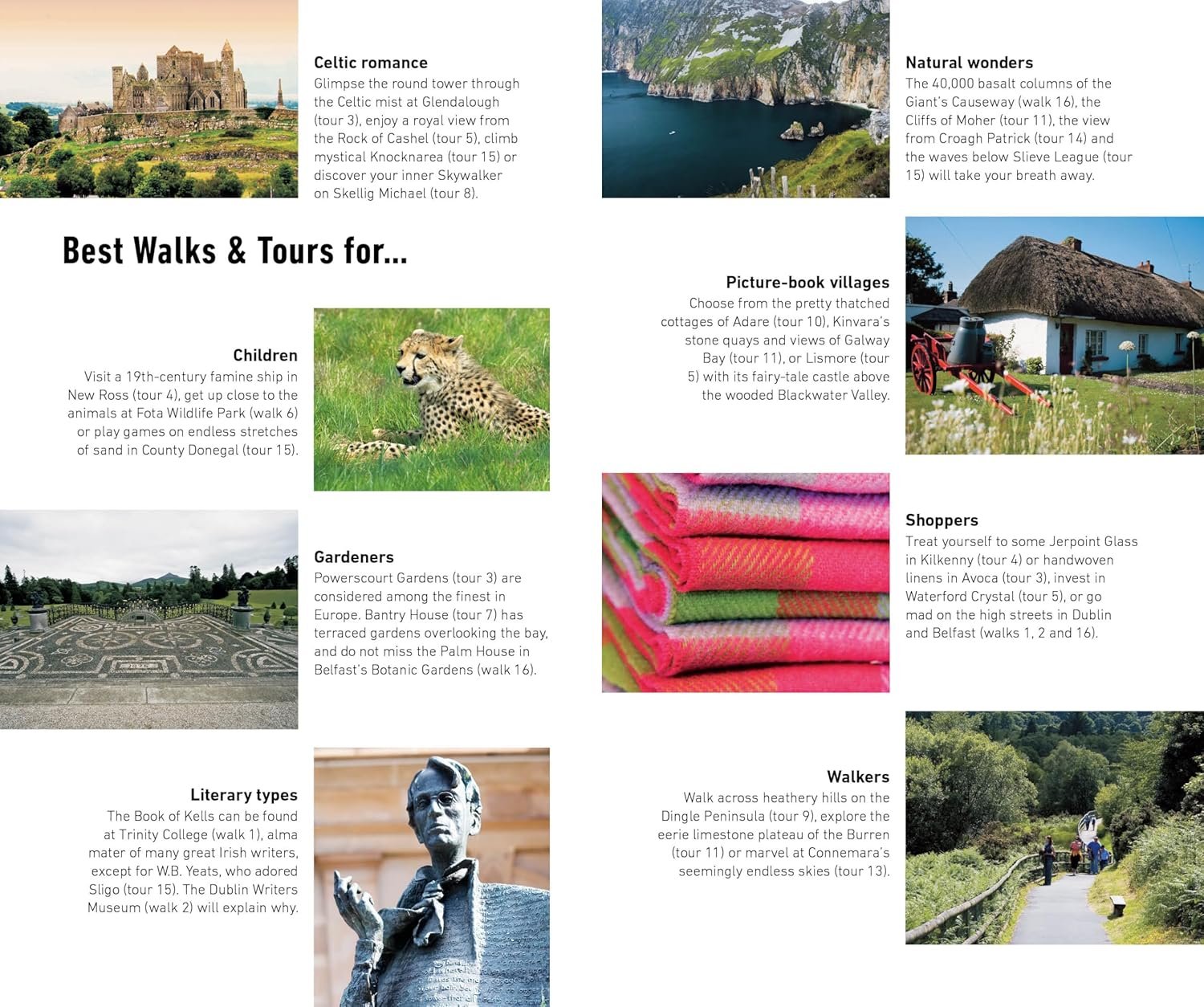 Celtic romance
Glimpse the round tower through the Celtic mist at Glendalough (tour 3), enjoy a royal view from the Rock of Cashel (tour 5), climb mystical Knocknarea (tour 15) or discover your inner Skywalker on Skellig Michael (tour 8).

Best Walks & Tours for...

Children
Visit a 19th-century famine ship in New Ross (tour 4), get up close to the animals at Fota Wildlife Park (walk 6) or play games on endless stretches of sand in County Donegal (tour 15).

Gardeners
Powerscourt Gardens (tour 3) are considered among the finest in Europe. Bantry House (tour 7) has terraced gardens overlooking the bay, and do not miss the Palm House in Belfast's Botanic Gardens (walk 16).

Literary types
The Book of Kells can be found at Trinity College (walk 1), alma mater of many great Irish writers, except for W.B. Yeats, who adored Sligo (tour 15). The Dublin Writers Museum (walk 2) will explain why.

Natural wonders
The 40,000 basalt columns of the Giant's Causeway (walk 16), the Cliffs of Moher (tour 11), the view from Croagh Patrick (tour 14) and the waves below Slieve League (tour 15) will take your breath away.

Picture-book villages
Choose from the pretty thatched cottages of Adare (tour 10), Kinvara's stone quays and views of Galway Bay (tour 11), or Lismore (tour 5) with its fairy-tale castle above the wooded Blackwater Valley.

Shoppers
Treat yourself to some Jerpoint Glass in Kilkenny (tour 4) or handwoven linens in Avoca (tour 3), invest in Waterford Crystal (tour 5), or go mad on the high streets in Dublin and Belfast (walks 1, 2 and 16).

Walkers
Walk across heathery hills on the Dingle Peninsula (tour 9), explore the eerie limestone plateau of the Burren (tour 11) or marvel at Connemara's seemingly endless skies (tour 13).